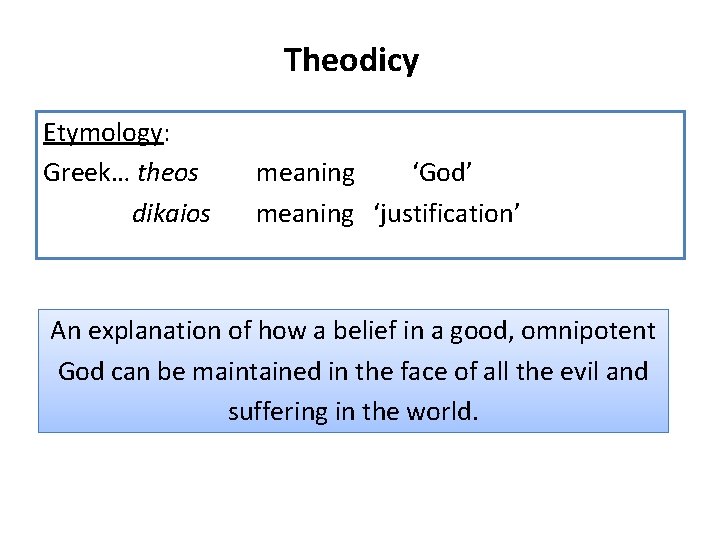 Theodicy

Etymology:
Greek… theos meaning ‘God’
dikaios meaning ‘justification’

An explanation of how a belief in a good, omnipotent God can be maintained in the face of all the evil and suffering in the world.